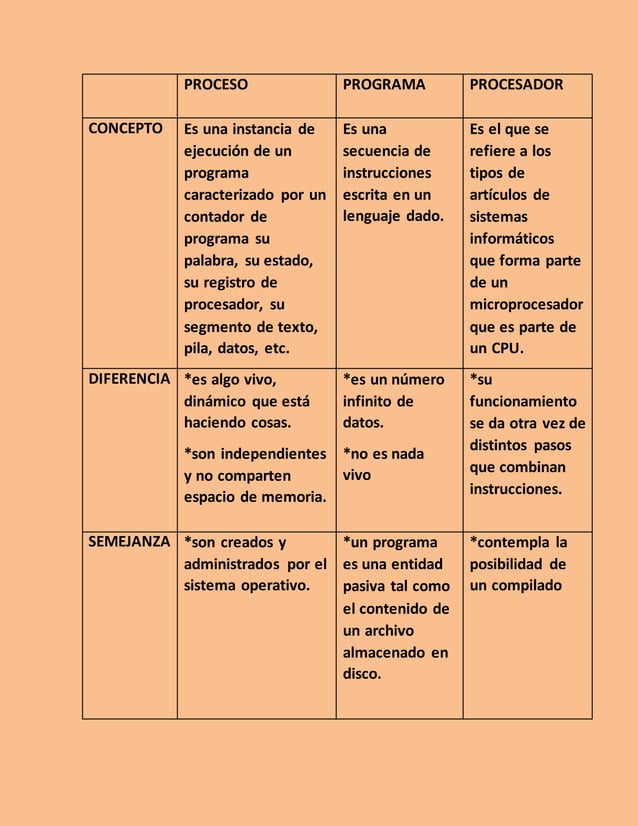 | | PROCESO | PROGRAMA | PROCESADOR |
|---|---|---|---|
| CONCEPTO | Es una instancia de ejecución de un programa caracterizado por un contador de programa su palabra, su estado, su registro de procesador, su segmento de texto, pila, datos, etc. | Es una secuencia de instrucciones escrita en un lenguaje dado. | Es el que se refiere a los tipos de artículos de sistemas informáticos que forma parte de un microprocesador que es parte de un CPU. |
| DIFERENCIA | *es algo vivo, dinámico que está haciendo cosas. *son independientes y no comparten espacio de memoria. | *es un número infinito de datos. *no es nada vivo | *su funcionamiento se da otra vez de distintos pasos que combinan instrucciones. |
| SEMEJANZA | *son creados y administrados por el sistema operativo. | *un programa es una entidad pasiva tal como el contenido de un archivo almacenado en disco. | *contempla la posibilidad de un compilado |